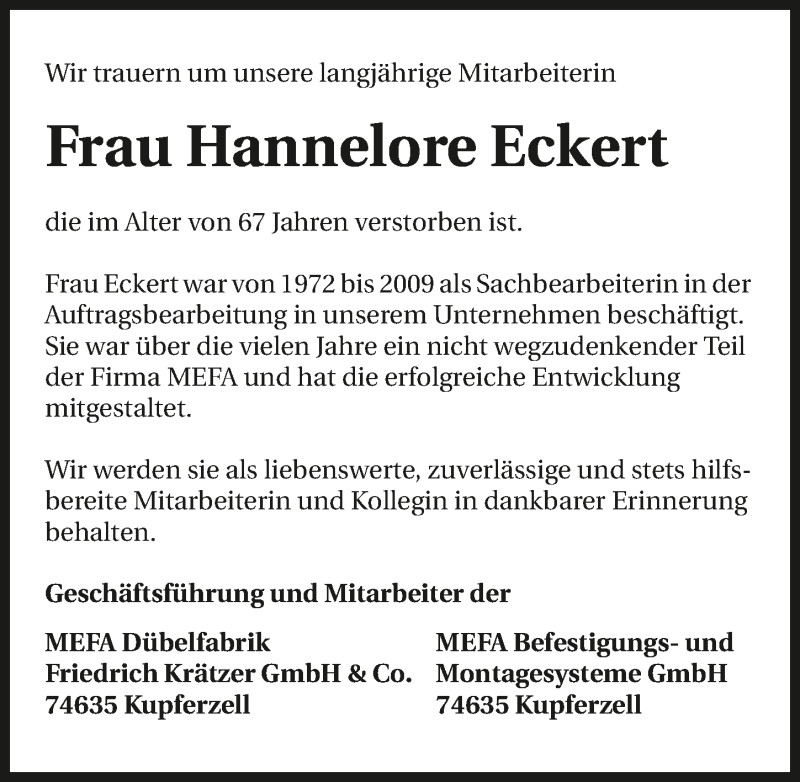 Wir trauern um unsere langjährige Mitarbeiterin

Frau Hannelore Eckert

die im Alter von 67 Jahren verstorben ist.

Frau Eckert war von 1972 bis 2009 als Sachbearbeiterin in der Auftragsbearbeitung in unserem Unternehmen beschäftigt. Sie war über die vielen Jahre ein nicht wegzudenkender Teil der Firma MEFA und hat die erfolgreiche Entwicklung mitgestaltet.

Wir werden sie als liebenswerte, zuverlässige und stets hilfsbereite Mitarbeiterin und Kollegin in dankbarer Erinnerung behalten.

Geschäftsführung und Mitarbeiter der

MEFA Dübelfabrik
Friedrich Krätzer GmbH & Co.
74635 Kupferzell

MEFA Befestigungs- und
Montagesysteme GmbH
74635 Kupferzell